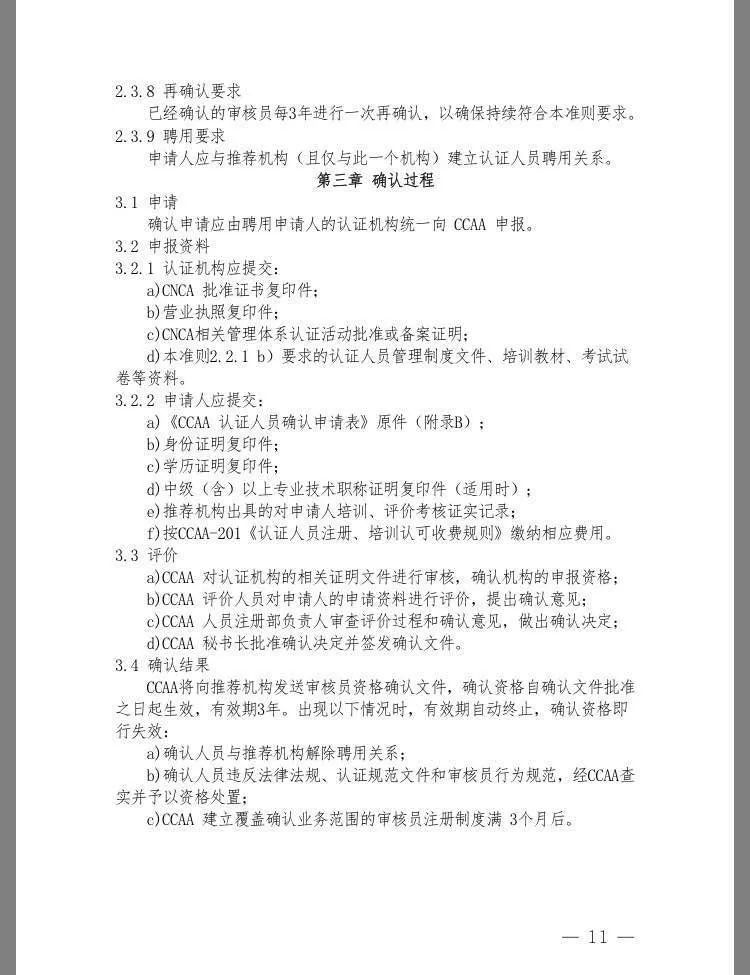 2.3.8 再确认要求

已经确认的审核员每3年进行一次再确认，以确保持续符合本准则要求。

2.3.9 聘用要求

申请人应与推荐机构（且仅与此一个机构）建立认证人员聘用关系。

第三章 确认过程

3.1 申请

确认申请应由聘用申请人的认证机构统一向 CCAA 申报。

3.2 申报资料

3.2.1 认证机构应提交：

a)CNCA 批准证书复印件；

b)营业执照复印件；

c)CNCA相关管理体系认证活动批准或备案证明；

d)本准则2.2.1 b）要求的认证人员管理制度文件、培训教材、考试试卷等资料。

3.2.2 申请人应提交：

a)《CCAA 认证人员确认申请表》原件（附录B）；

b)身份证明复印件；

c)学历证明复印件；

d)中级（含）以上专业技术职称证明复印件（适用时）；

e)推荐机构出具的对申请人培训、评价考核证实记录；

f)按CCAA-201《认证人员注册、培训认可收费规则》缴纳相应费用。

3.3 评价

a)CCAA 对认证机构的相关证明文件进行审核，确认机构的申报资格；

b)CCAA 评价人员对申请人的申请资料进行评价，提出确认意见；

c)CCAA 人员注册部负责人审查评价过程和确认意见，做出确认决定；

d)CCAA 秘书长批准确认决定并签发确认文件。

3.4 确认结果

CCAA将向推荐机构发送审核员资格确认文件，确认资格自确认文件批准之日起生效，有效期3年。出现以下情况时，有效期自动终止，确认资格即行失效：

a)确认人员与推荐机构解除聘用关系；

b)确认人员违反法律法规、认证规范文件和审核员行为规范，经CCAA查实并予以资格处置；

c)CCAA 建立覆盖确认业务范围的审核员注册制度满 3个月后。

— 11 —